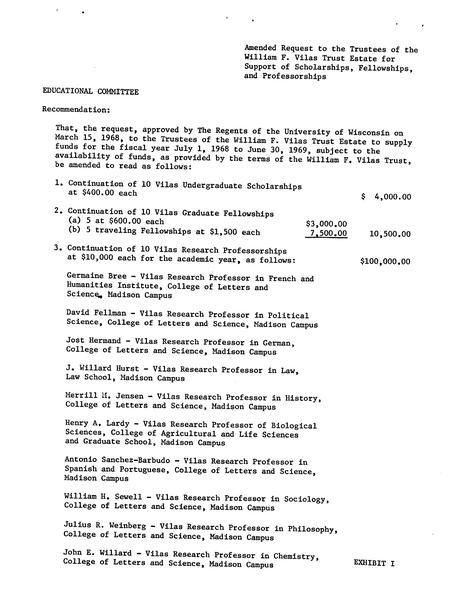 Amended Request to the Trustees of the William F. Vilas Trust Estate for Support of Scholarships, Fellowships, and Professorships

EDUCATIONAL COMMITTEE

Recommendation:

That, the request, approved by The Regents of the University of Wisconsin on March 15, 1968, to the Trustees of the William F. Vilas Trust Estate to supply funds for the fiscal year July 1, 1968 to June 30, 1969, subject to the availability of funds, as provided by the terms of the William F. Vilas Trust, be amended to read as follows:

1. Continuation of 10 Vilas Undergraduate Scholarships at $400.00 each $ 4,000.00

2. Continuation of 10 Vilas Graduate Fellowships
(a) 5 at $600.00 each $3,000.00
(b) 5 traveling Fellowships at $1,500 each 7,500.00 10,500.00

3. Continuation of 10 Vilas Research Professorships at $10,000 each for the academic year, as follows: $100,000.00

Germaine Bree - Vilas Research Professor in French and Humanities Institute, College of Letters and Science, Madison Campus

David Fellman - Vilas Research Professor in Political Science, College of Letters and Science, Madison Campus

Jost Hermand - Vilas Research Professor in German, College of Letters and Science, Madison Campus

J. Willard Hurst - Vilas Research Professor in Law, Law School, Madison Campus

Merrill M. Jensen - Vilas Research Professor in History, College of Letters and Science, Madison Campus

Henry A. Lardy - Vilas Research Professor of Biological Sciences, College of Agricultural and Life Sciences and Graduate School, Madison Campus

Antonio Sanchez-Barbudo - Vilas Research Professor in Spanish and Portuguese, College of Letters and Science, Madison Campus

William H. Sewell - Vilas Research Professor in Sociology, College of Letters and Science, Madison Campus

Julius R. Weinberg - Vilas Research Professor in Philosophy, College of Letters and Science, Madison Campus

John E. Willard - Vilas Research Professor in Chemistry, College of Letters and Science, Madison Campus

EXHIBIT I